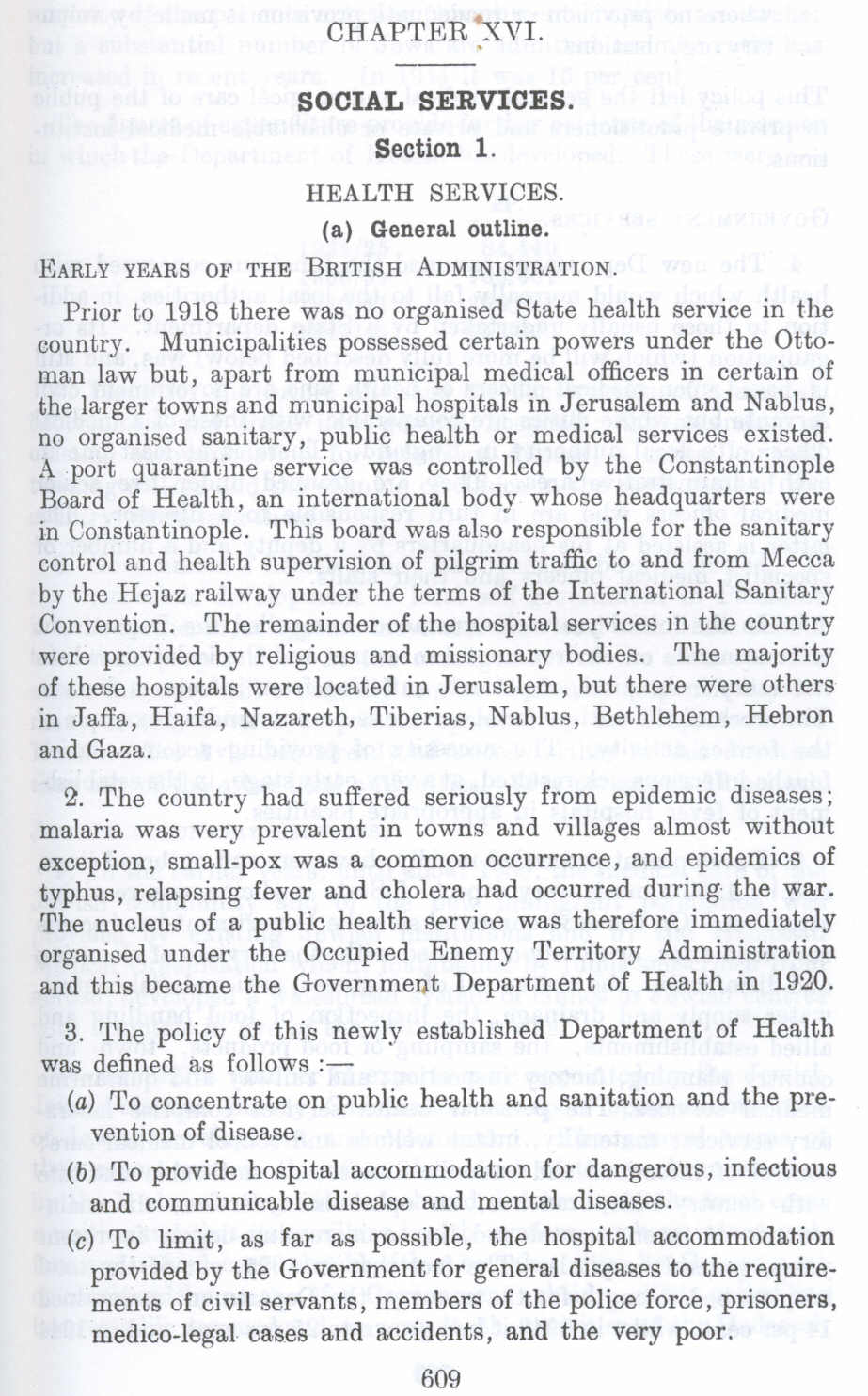 CHAPTER XVI.

SOCIAL SERVICES.

Section 1.

HEALTH SERVICES.

(a) General outline.

EARLY YEARS OF THE BRITISH ADMINISTRATION.

Prior to 1918 there was no organised State health service in the country. Municipalities possessed certain powers under the Ottoman law but, apart from municipal medical officers in certain of the larger towns and municipal hospitals in Jerusalem and Nablus, no organised sanitary, public health or medical services existed. A port quarantine service was controlled by the Constantinople Board of Health, an international body whose headquarters were in Constantinople. This board was also responsible for the sanitary control and health supervision of pilgrim traffic to and from Mecca by the Hejaz railway under the terms of the International Sanitary Convention. The remainder of the hospital services in the country were provided by religious and missionary bodies. The majority of these hospitals were located in Jerusalem, but there were others in Jaffa, Haifa, Nazareth, Tiberias, Nablus, Bethlehem, Hebron and Gaza.

2. The country had suffered seriously from epidemic diseases; malaria was very prevalent in towns and villages almost without exception, small-pox was a common occurrence, and epidemics of typhus, relapsing fever and cholera had occurred during the war. The nucleus of a public health service was therefore immediately organised under the Occupied Enemy Territory Administration and this became the Government Department of Health in 1920.

3. The policy of this newly established Department of Health was defined as follows :—

(a) To concentrate on public health and sanitation and the prevention of disease.

(b) To provide hospital accommodation for dangerous, infectious and communicable disease and mental diseases.

(c) To limit, as far as possible, the hospital accommodation provided by the Government for general diseases to the requirements of civil servants, members of the police force, prisoners, medico-legal cases and accidents, and the very poor.

609